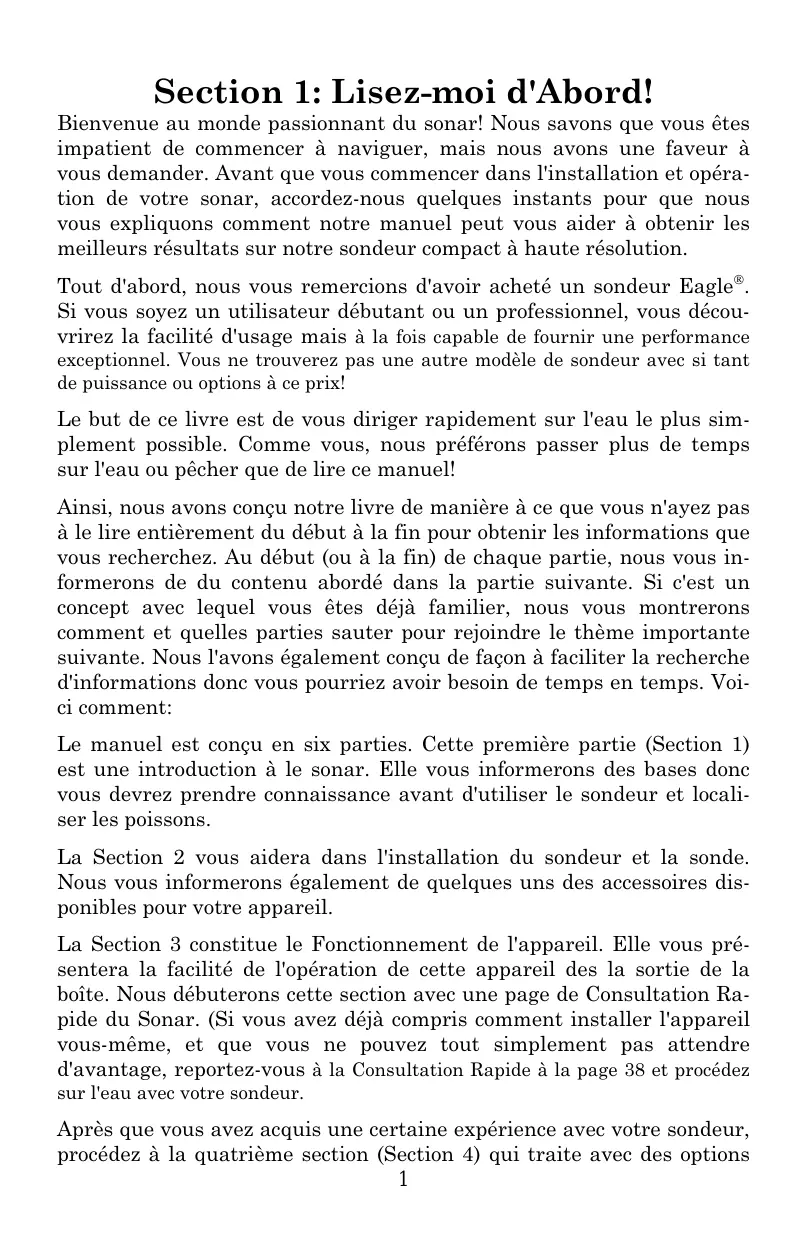 Section 1: Lisez-moi d'Abord!

Bienvenue au monde passionnant du sonar! Nous savons que vous êtes impatient de commencer à naviguer, mais nous avons une faveur à vous demander. Avant que vous commencer dans l'installation et opération de votre sonar, accordez-nous quelques instants pour que nous vous expliquons comment notre manuel peut vous aider à obtenir les meilleurs résultats sur notre sondeur compact à haute résolution.

Tout d'abord, nous vous remercions d'avoir acheté un sondeur Eagle®. Si vous soyez un utilisateur débutant ou un professionnel, vous découvrirez la facilité d'usage mais à la fois capable de fournir une performance exceptionnel. Vous ne trouverez pas une autre modèle de sondeur avec si tant de puissance ou options à ce prix!

Le but de ce livre est de vous diriger rapidement sur l'eau le plus simplement possible. Comme vous, nous préférons passer plus de temps sur l'eau ou pêcher que de lire ce manuel!

Ainsi, nous avons conçu notre livre de manière à ce que vous n'ayez pas à le lire entièrement du début à la fin pour obtenir les informations que vous recherchez. Au début (ou à la fin) de chaque partie, nous vous informerons de du contenu abordé dans la partie suivante. Si c'est un concept avec lequel vous êtes déjà familier, nous vous montrerons comment et quelles parties sauter pour rejoindre le thème importante suivante. Nous l'avons également conçu de façon à faciliter la recherche d'informations donc vous pourriez avoir besoin de temps en temps. Voici comment:

Le manuel est conçu en six parties. Cette première partie (Section 1) est une introduction à le sonar. Elle vous informerons des bases donc vous devrez prendre connaissance avant d'utiliser le sondeur et localiser les poissons.

La Section 2 vous aidera dans l'installation du sondeur et la sonde. Nous vous informerons également de quelques uns des accessoires disponibles pour votre appareil.

La Section 3 constitue le Fonctionnement de l'appareil. Elle vous présentera la facilité de l'opération de cette appareil des la sortie de la boîte. Nous débuterons cette section avec une page de Consultation Rapide du Sonar. (Si vous avez déjà compris comment installer l'appareil vous-même, et que vous ne pouvez tout simplement pas attendre d'avantage, reportez-vous à la Consultation Rapide à la page 38 et procédez sur l'eau avec votre sondeur.

Après que vous avez acquis une certaine expérience avec votre sondeur, procédez à la quatrième section (Section 4) qui traite avec des options

1